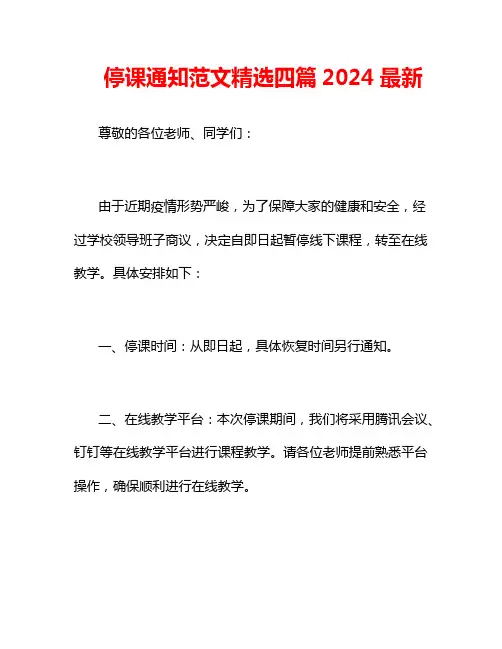 停课通知范文精选四篇 2024 最新

尊敬的各位老师、同学们：

由于近期疫情形势严峻，为了保障大家的健康和安全，经过学校领导班子商议，决定自即日起暂停线下课程，转至在线教学。具体安排如下：

一、停课时间：从即日起，具体恢复时间另行通知。

二、在线教学平台：本次停课期间，我们将采用腾讯会议、钉钉等在线教学平台进行课程教学。请各位老师提前熟悉平台操作，确保顺利进行在线教学。